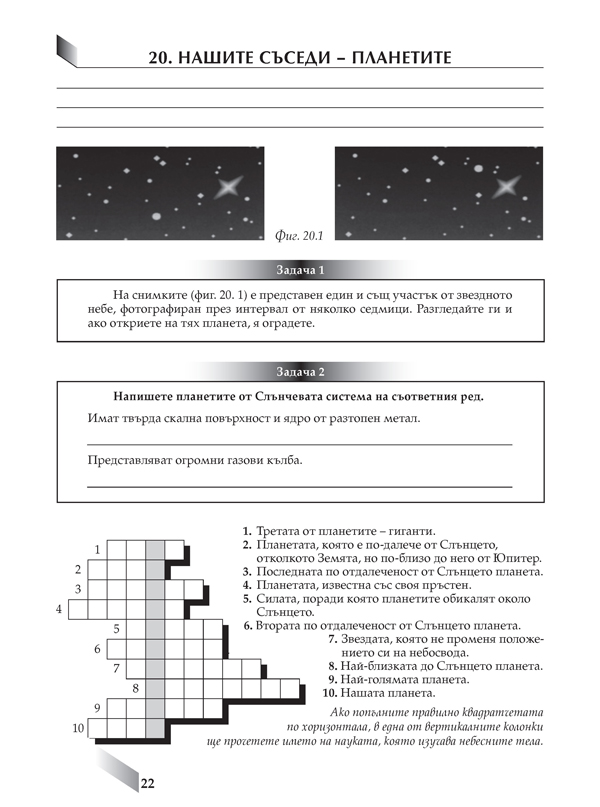 20. НАШИТЕ СЪСЕДИ – ПЛАНЕТИТЕ

Фиг. 20.1

Задача 1

На снимките (фиг. 20. 1) е представен един и същ участък от звездното небе, фотографиран през интервал от няколко седмици. Разгледайте ги и ако откриете на тях планета, я оградете.

Задача 2

Напишете планетите от Слънчевата система на съответния ред.

Имат твърда скална повърхност и ядро от разтопен метал.

Представляват огромни газови кълба.

1
2
3
4
5
6
7
8
9
10

1. Третата от планетите – гиганти.
2. Планетата, която е по-далече от Слънцето, отколкото Земята, но по-близо до него от Юпитер.
3. Последната по отдалеченост от Слънцето планета.
4. Планетата, известна със своя пръстен.
5. Силата, поради която планетите обикалят около Слънцето.
6. Втората по отдалеченост от Слънцето планета.
7. Звездата, която не променя положението си на небосвода.
8. Най-близката до Слънцето планета.
9. Най-голямата планета.
10. Нашата планета.

Ако попълните правилно квадратчетата по хоризонтала, в една от вертикалните колонки ще прочетете името на науката, която изучава небесните тела.

22